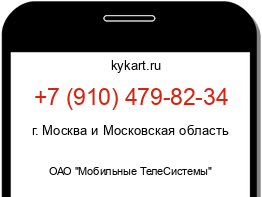 kykart.ru

+7 (910) 479-82-34

г. Москва и Московская область

ОАО "Мобильные ТелеСистемы"